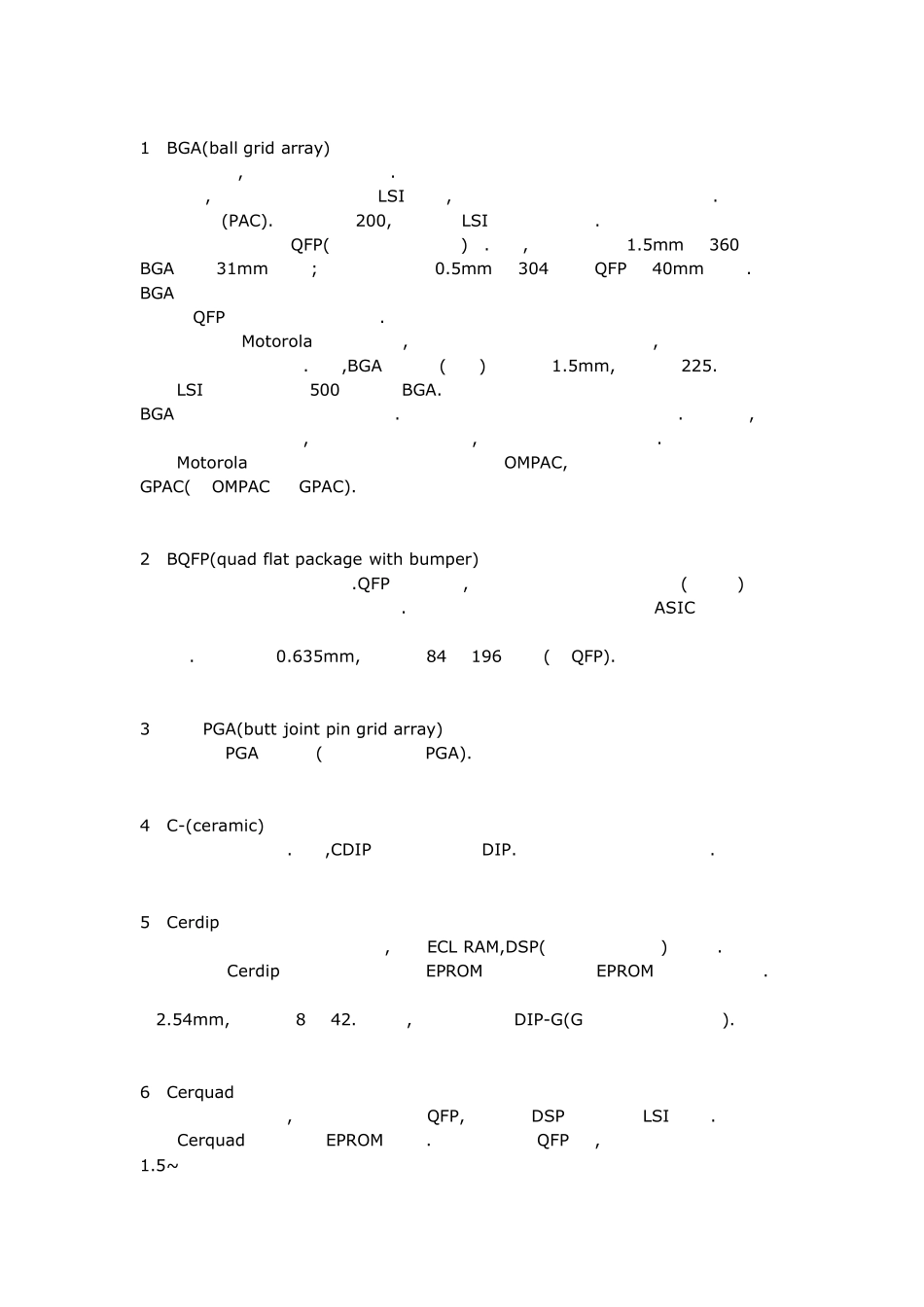 1 BGA(ball grid array)

, .

, LSI , .

(PAC). 200, LSI .

QFP( ) . , 1.5mm 360

BGA 31mm ; 0.5mm 304 QFP 40mm .

BGA

QFP .

Motorola , ,

. ,BGA ( ) 1.5mm, 225.

LSI 500 BGA.

BGA . . ,

, , .

Motorola OMPAC,

GPAC( OMPAC GPAC).

2 BQFP(quad flat package with bumper)

.QFP , ( )

. ASIC

. 0.635mm, 84 196 ( QFP).

3 PGA(butt joint pin grid array)

PGA ( PGA).

4 C-(ceramic)

. ,CDIP DIP. .

5 Cerdip

, ECL RAM,DSP( ) .

Cerdip EPROM EPROM .

2.54mm, 8 42. , DIP-G(G ).

6 Cerquad

, QFP, DSP LSI .

Cerquad EPROM . QFP ,

1.5~